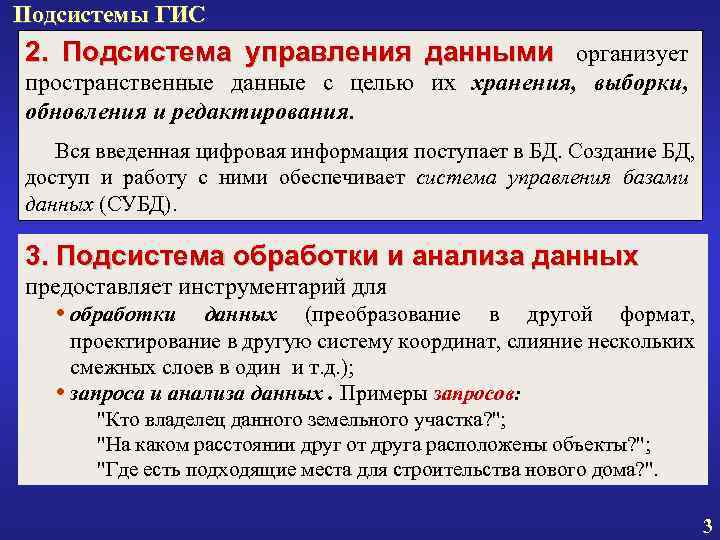 Подсистемы ГИС

2. Подсистема управления данными организует пространственные данные с целью их хранения, выборки, обновления и редактирования.

Вся введенная цифровая информация поступает в БД. Создание БД, доступ и работу с ними обеспечивает система управления базами данных (СУБД).

3. Подсистема обработки и анализа данных предоставляет инструментарий для

• обработки данных (преобразование в другой формат, проектирование в другую систему координат, слияние нескольких смежных слоев в один и т.д.);

• запроса и анализа данных . Примеры запросов:

"Кто владелец данного земельного участка?";

"На каком расстоянии друг от друга расположены объекты?";

"Где есть подходящие места для строительства нового дома?".

3